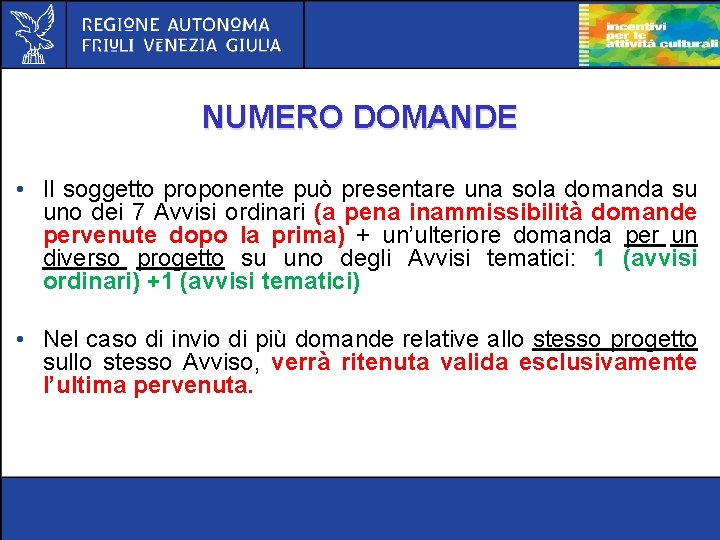 REGIONE AUTONOMA
FRIULI VENEZIA GIULIA

incentivi per le attività culturali

NUMERO DOMANDE

• Il soggetto proponente può presentare una sola domanda su uno dei 7 Avvisi ordinari (a pena inammissibilità domande pervenute dopo la prima) + un'ulteriore domanda per un diverso progetto su uno degli Avvisi tematici: 1 (avvisi ordinari) +1 (avvisi tematici)

• Nel caso di invio di più domande relative allo stesso progetto sullo stesso Avviso, verrà ritenuta valida esclusivamente l'ultima pervenuta.